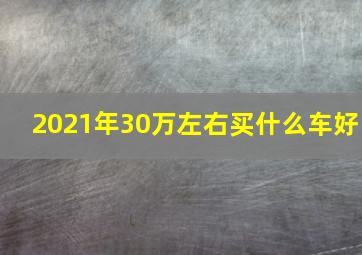 2021年30万左右买什么车好